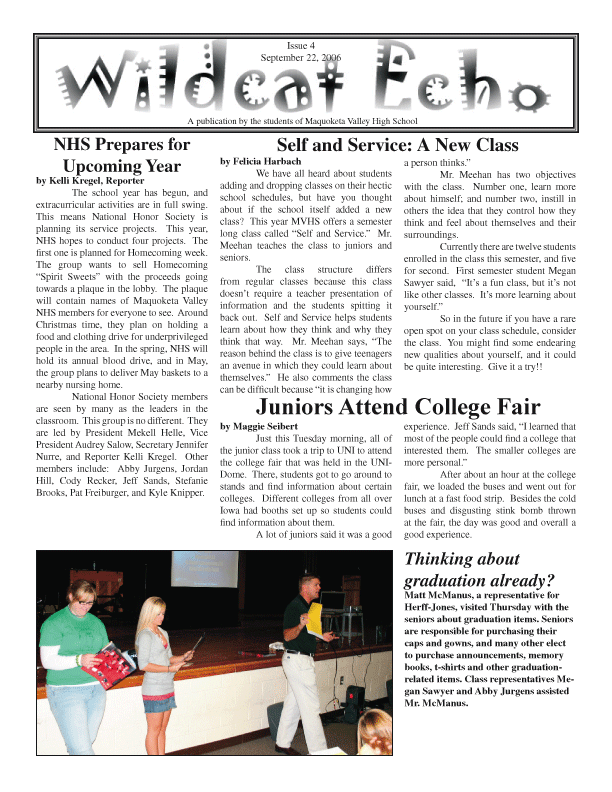 Issue 4
September 22, 2006

Wildcat Echo

A publication by the students of Maquoketa Valley High School

NHS Prepares for Upcoming Year

by Kelli Kregel, Reporter

The school year has begun, and extracurricular activities are in full swing. This means National Honor Society is planning its service projects. This year, NHS hopes to conduct four projects. The first one is planned for Homecoming week. The group wants to sell Homecoming "Spirit Sweets" with the proceeds going towards a plaque in the lobby. The plaque will contain names of Maquoketa Valley NHS members for everyone to see. Around Christmas time, they plan on holding a food and clothing drive for underprivileged people in the area. In the spring, NHS will hold its annual blood drive, and in May, the group plans to deliver May baskets to a nearby nursing home.

National Honor Society members are seen by many as the leaders in the classroom. This group is no different. They are led by President Mekell Helle, Vice President Audrey Salow, Secretary Jennifer Nurre, and Reporter Kelli Kregel. Other members include: Abby Jurgens, Jordan Hill, Cody Recker, Jeff Sands, Stefanie Brooks, Pat Freiburger, and Kyle Knipper.

Self and Service: A New Class

by Felicia Harbach

We have all heard about students adding and dropping classes on their hectic school schedules, but have you thought about if the school itself added a new class? This year MVHS offers a semester long class called "Self and Service." Mr. Meehan teaches the class to juniors and seniors.

The class structure differs from regular classes because this class doesn't require a teacher presentation of information and the students spitting it back out. Self and Service helps students learn about how they think and why they think that way. Mr. Meehan says, "The reason behind the class is to give teenagers an avenue in which they could learn about themselves." He also comments the class can be difficult because "it is changing how a person thinks."

Mr. Meehan has two objectives with the class. Number one, learn more about himself; and number two, instill in others the idea that they control how they think and feel about themselves and their surroundings.

Currently there are twelve students enrolled in the class this semester, and five for second. First semester student Megan Sawyer said, "It's a fun class, but it's not like other classes. It's more learning about yourself."

So in the future if you have a rare open spot on your class schedule, consider the class. You might find some endearing new qualities about yourself, and it could be quite interesting. Give it a try!!

Juniors Attend College Fair

by Maggie Seibert

Just this Tuesday morning, all of the junior class took a trip to UNI to attend the college fair that was held in the UNI-Dome. There, students got to go around to stands and find information about certain colleges. Different colleges from all over Iowa had booths set up so students could find information about them.

A lot of juniors said it was a good experience. Jeff Sands said, "I learned that most of the people could find a college that interested them. The smaller colleges are more personal."

After about an hour at the college fair, we loaded the buses and went out for lunch at a fast food strip. Besides the cold buses and disgusting stink bomb thrown at the fair, the day was good and overall a good experience.

Thinking about graduation already?

Matt McManus, a representative for Herff-Jones, visited Thursday with the seniors about graduation items. Seniors are responsible for purchasing their caps and gowns, and many other elect to purchase announcements, memory books, t-shirts and other graduation-related items. Class representatives Megan Sawyer and Abby Jurgens assisted Mr. McManus.